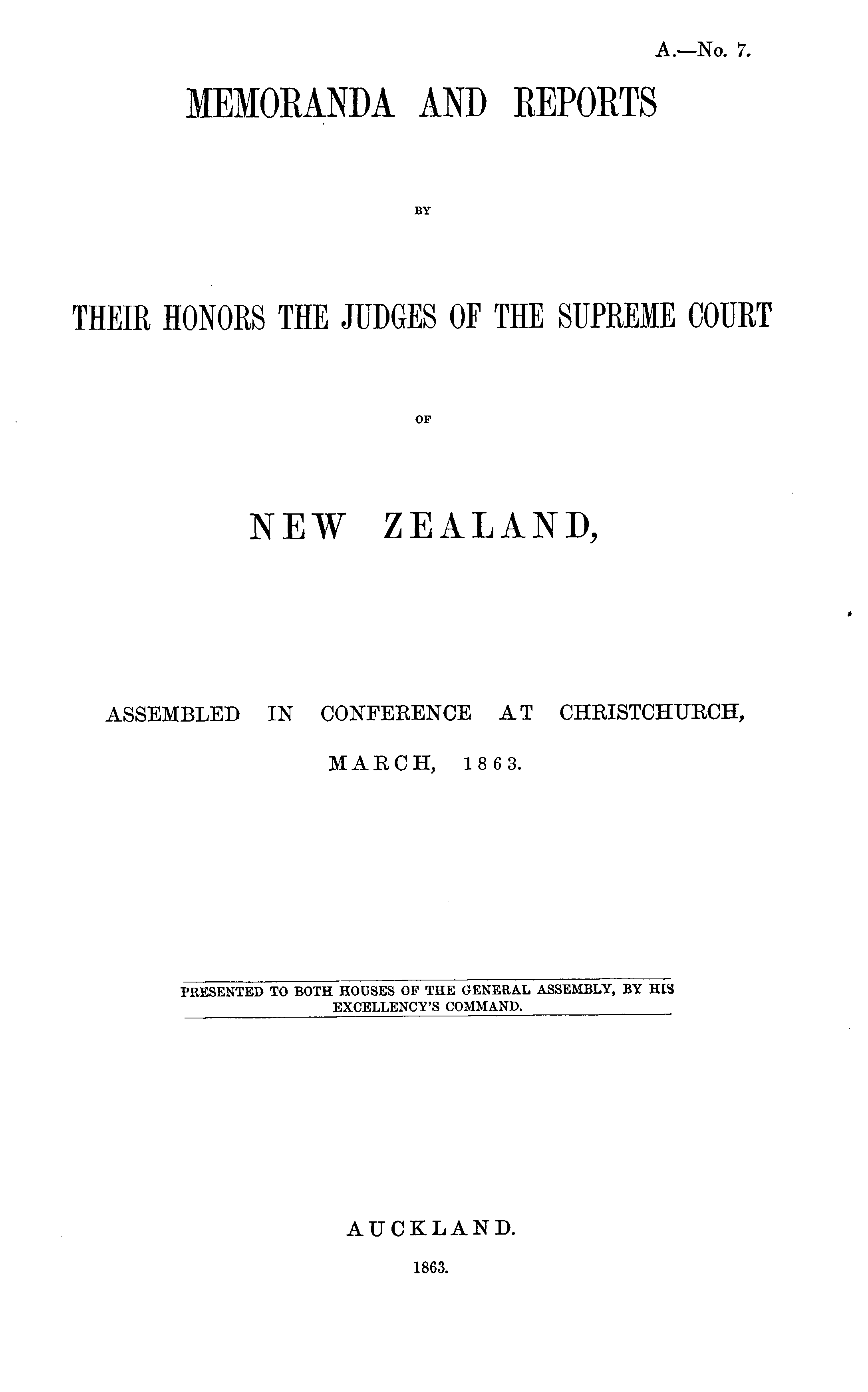 A.—No. 7.

MEMORANDA AND REPORTS

BY

THEIR HONORS THE JUDGES OF THE SUPREME COURT

OF

NEW ZEALAND,

ASSEMBLED IN CONFERENCE AT CHRISTCHURCH,

MARCH, 1863.

PRESENTED TO BOTH HOUSES OF THE GENERAL ASSEMBLY, BY HIS EXCELLENCY'S COMMAND.

AUCKLAND.

1863.